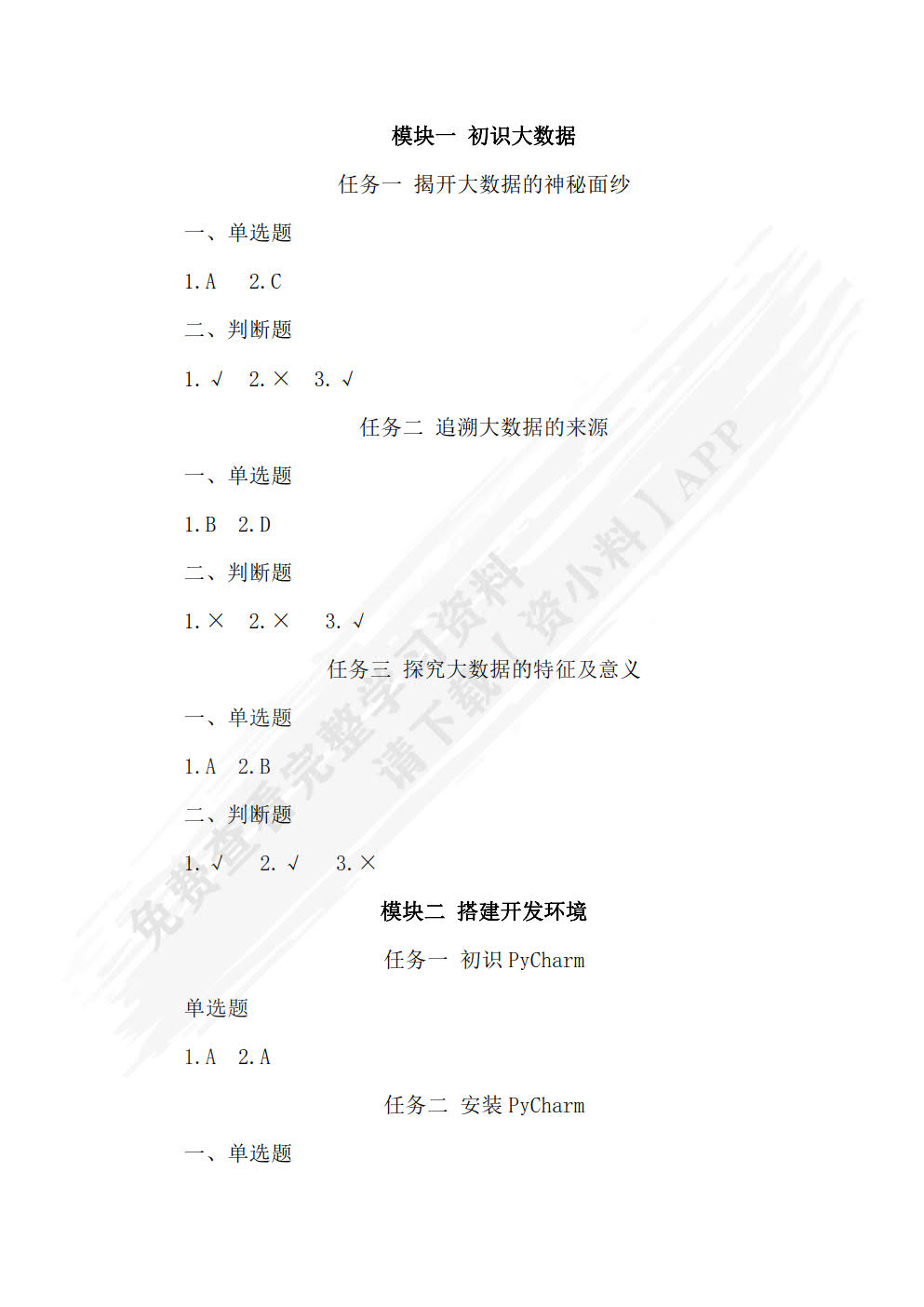 模块一 初识大数据

任务一 揭开大数据的神秘面纱

一、单选题

1.A 2.C

二、判断题

1.√ 2.× 3.√

任务二 追溯大数据的来源

一、单选题

1.B 2.D

二、判断题

1.× 2.× 3.√

任务三 探究大数据的特征及意义

一、单选题

1.A 2.B

二、判断题

1.√ 2.√ 3.×

模块二 搭建开发环境

任务一 初识PyCharm

单选题

1.A 2.A

任务二 安装PyCharm

一、单选题

免费查看完整学习资料
请下载【资小料】APP